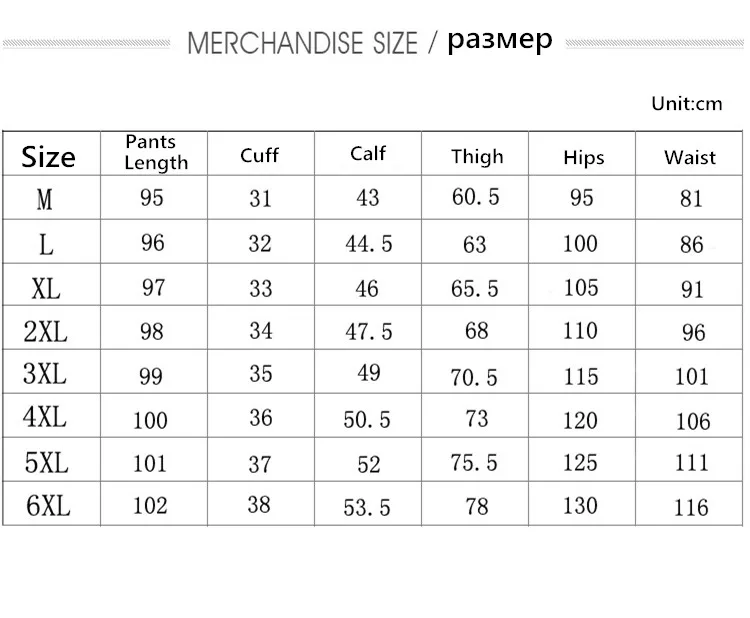 MERCHANDISE SIZE / размер

Unit:cm

| Size | Pants Length | Cuff | Calf | Thigh | Hips | Waist |
|---|---|---|---|---|---|---|
| M | 95 | 31 | 43 | 60.5 | 95 | 81 |
| L | 96 | 32 | 44.5 | 63 | 100 | 86 |
| XL | 97 | 33 | 46 | 65.5 | 105 | 91 |
| 2XL | 98 | 34 | 47.5 | 68 | 110 | 96 |
| 3XL | 99 | 35 | 49 | 70.5 | 115 | 101 |
| 4XL | 100 | 36 | 50.5 | 73 | 120 | 106 |
| 5XL | 101 | 37 | 52 | 75.5 | 125 | 111 |
| 6XL | 102 | 38 | 53.5 | 78 | 130 | 116 |